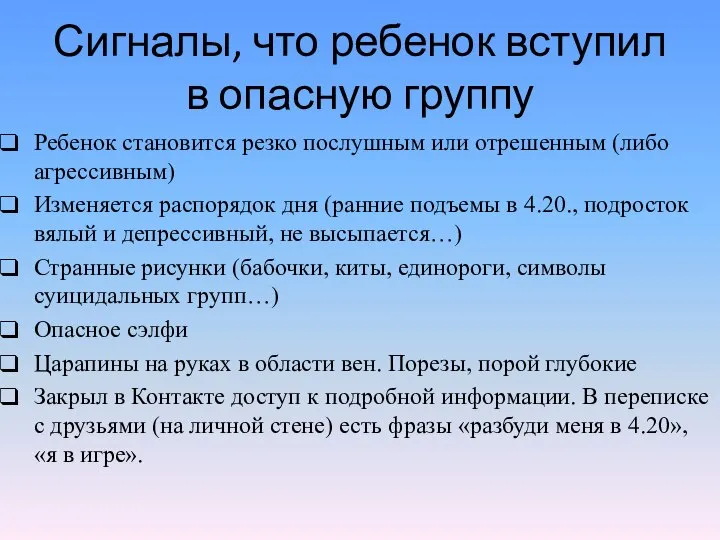 Сигналы, что ребенок вступил в опасную группу

❑ Ребенок становится резко послушным или отрешенным (либо агрессивным)
❑ Изменяется распорядок дня (ранние подъемы в 4.20., подросток вялый и депрессивный, не высыпается…)
❑ Странные рисунки (бабочки, киты, единороги, символы суицидальных групп…)
❑ Опасное сэлфи
❑ Царапины на руках в области вен. Порезы, порой глубокие
❑ Закрыл в Контакте доступ к подробной информации. В переписке с друзьями (на личной стене) есть фразы «разбуди меня в 4.20», «я в игре».